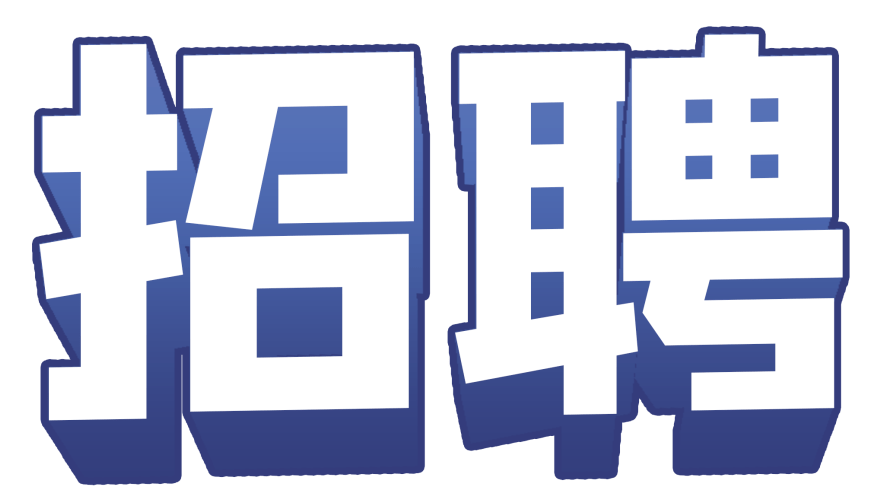 招聘